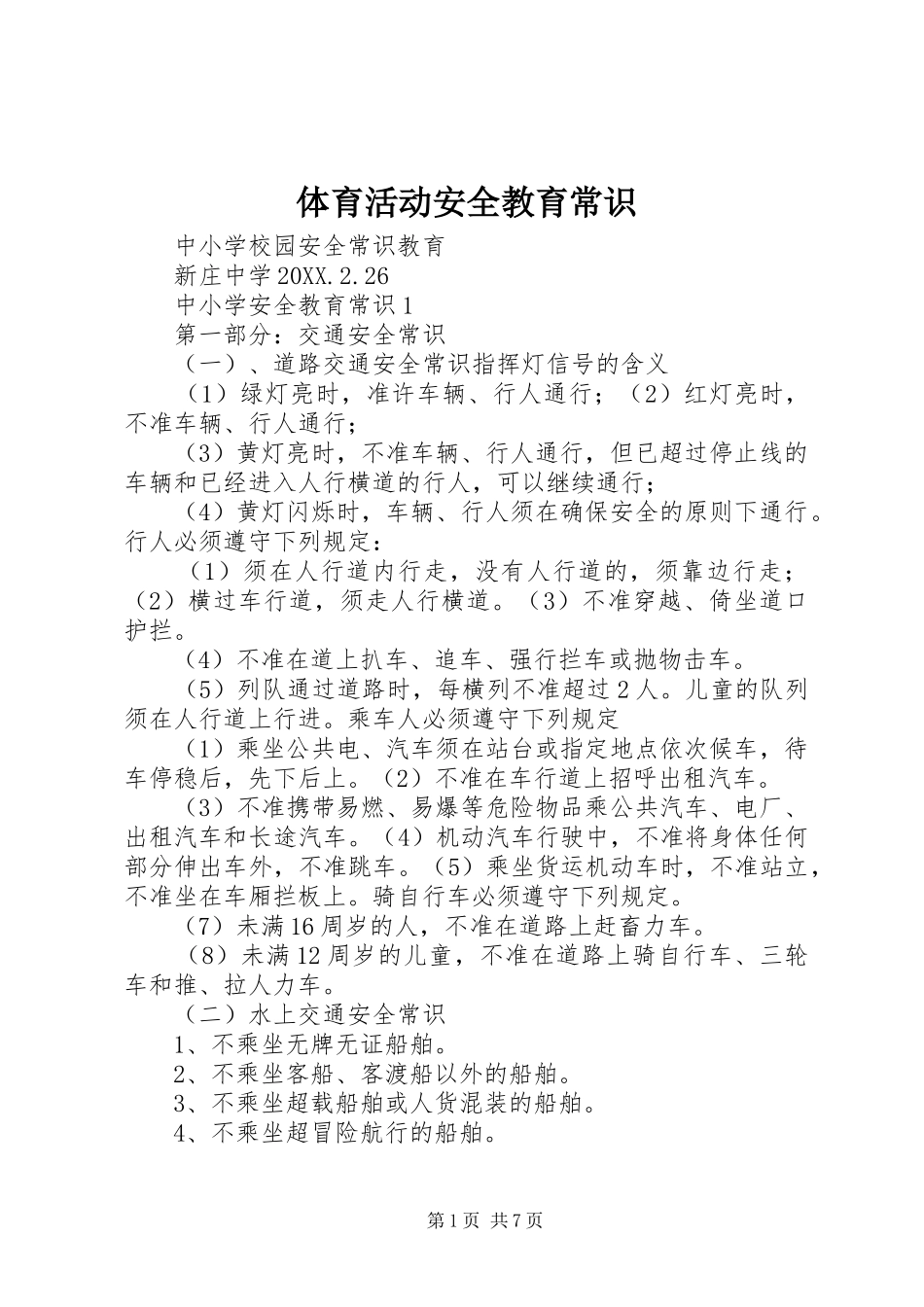 体育活动安全教育常识

中小学校园安全常识教育

新庄中学20XX.2.26

中小学安全教育常识1

第一部分：交通安全常识

（一）、道路交通安全常识指挥灯信号的含义

（1）绿灯亮时，准许车辆、行人通行；（2）红灯亮时，不准车辆、行人通行；

（3）黄灯亮时，不准车辆、行人通行，但已超过停止线的车辆和已经进入人行横道的行人，可以继续通行；

（4）黄灯闪烁时，车辆、行人须在确保安全的原则下通行。行人必须遵守下列规定：

（1）须在人行道内行走，没有人行道的，须靠边行走；（2）横过车行道，须走人行横道。（3）不准穿越、倚坐道口护拦。

（4）不准在道上扒车、追车、强行拦车或抛物击车。

（5）列队通过道路时，每横列不准超过2人。儿童的队列须在人行道上行进。乘车人必须遵守下列规定

（1）乘坐公共电、汽车须在站台或指定地点依次候车，待车停稳后，先下后上。（2）不准在车行道上招呼出租汽车。

（3）不准携带易燃、易爆等危险物品乘公共汽车、电厂、出租汽车和长途汽车。（4）机动汽车行驶中，不准将身体任何部分伸出车外，不准跳车。（5）乘坐货运机动车时，不准站立，不准坐在车厢拦板上。骑自行车必须遵守下列规定。

（7）未满16周岁的人，不准在道路上赶畜力车。

（8）未满12周岁的儿童，不准在道路上骑自行车、三轮车和推、拉人力车。

（二）水上交通安全常识

1、不乘坐无牌无证船舶。

2、不乘坐客船、客渡船以外的船舶。

3、不乘坐超载船舶或人货混装的船舶。

4、不乘坐超冒险航行的船舶。

第1页 共7页